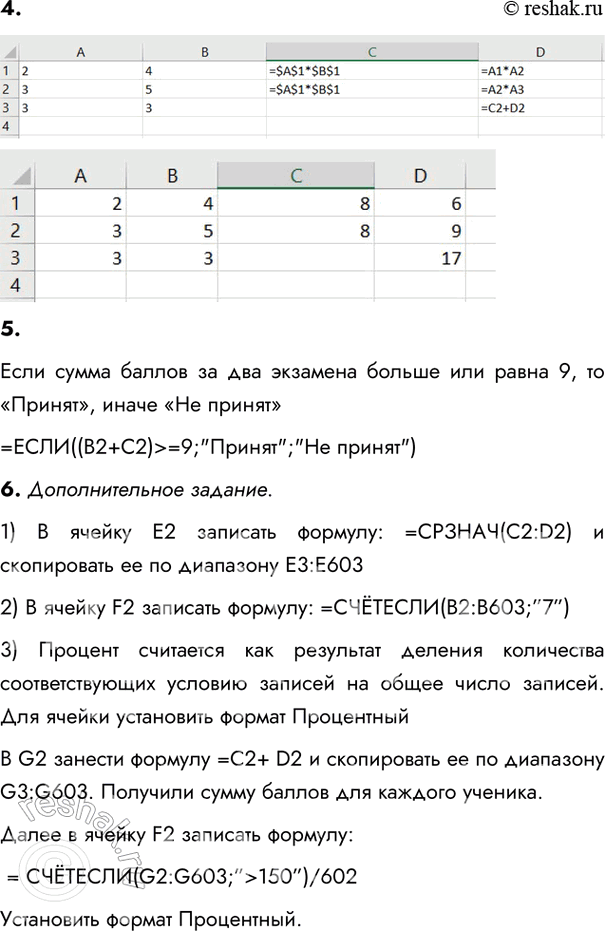 4.

© reshak.ru

|  | A | B | C | D |
|---|---|---|---|---|
| 1 | 2 | 4 | =$A$1*$B$1 | =A1*A2 |
| 2 | 3 | 5 | =$A$1*$B$1 | =A2*A3 |
| 3 | 3 | 3 |  | =C2+D2 |
| 4 |  |  |  |  |

|  | A | B | C | D |
|---|---|---|---|---|
| 1 | 2 | 4 | 8 | 6 |
| 2 | 3 | 5 | 8 | 9 |
| 3 | 3 | 3 |  | 17 |
| 4 |  |  |  |  |

5.

Если сумма баллов за два экзамена больше или равна 9, то «Принят», иначе «Не принят»

=ЕСЛИ((B2+C2)>=9;"Принят";"Не принят")

6. Дополнительное задание.

1) В ячейку E2 записать формулу: =СРЗНАЧ(C2:D2) и скопировать ее по диапазону E3:E603

2) В ячейку F2 записать формулу: =СЧЁТЕСЛИ(B2:B603;"7")

3) Процент считается как результат деления количества соответствующих условию записей на общее число записей. Для ячейки установить формат Процентный

В G2 занести формулу =C2+ D2 и скопировать ее по диапазону G3:G603. Получили сумму баллов для каждого ученика.

Далее в ячейку F2 записать формулу:

= СЧЁТЕСЛИ(G2:G603;">150")/602

Установить формат Процентный.

reshak.ru